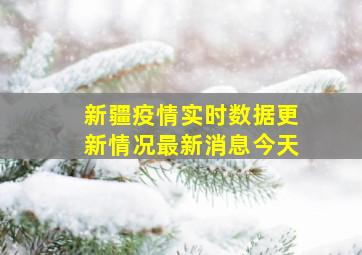 新疆疫情实时数据更新情况最新消息今天